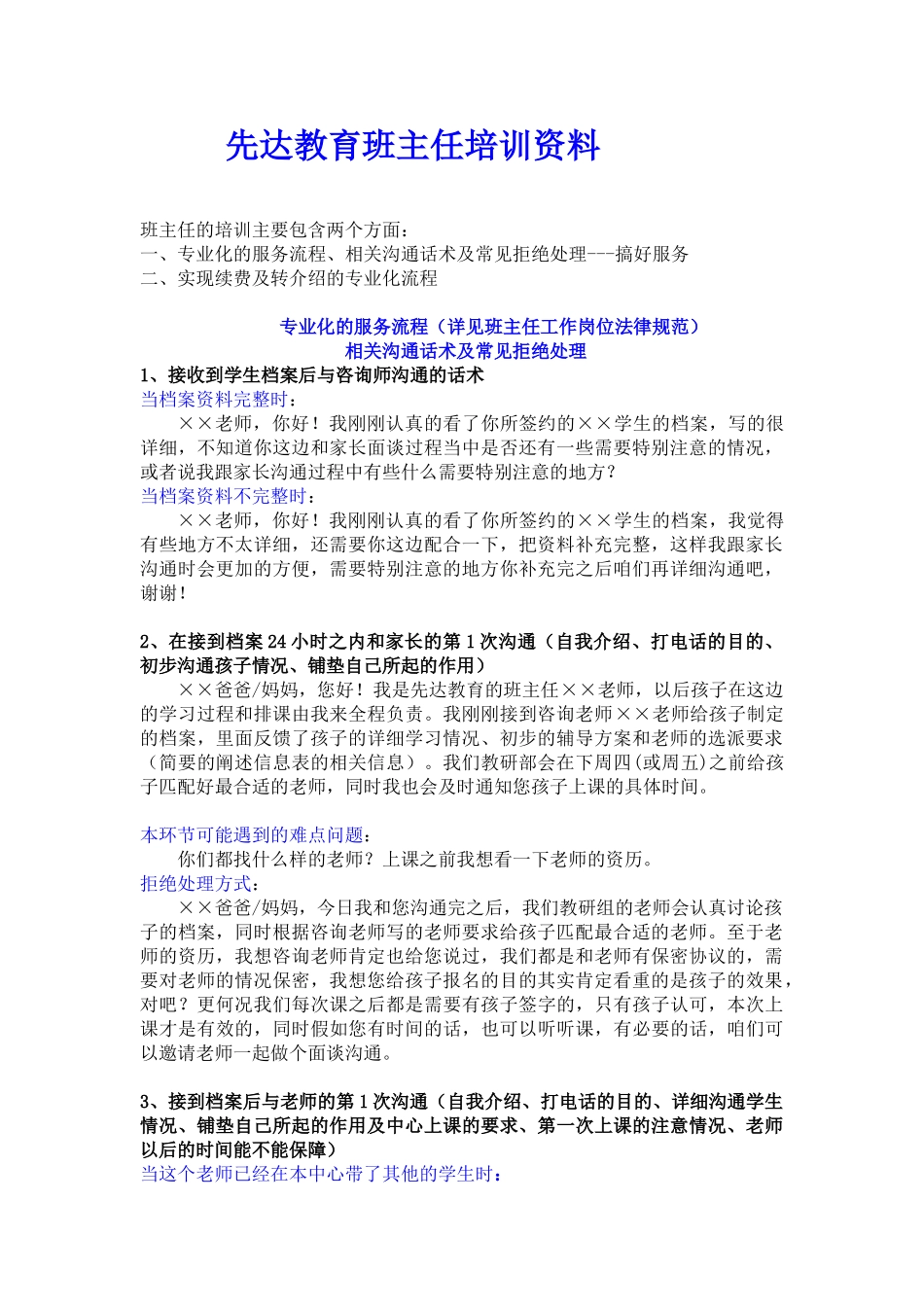 先达教育班主任培训资料

班主任的培训主要包含两个方面：
一、专业化的服务流程、相关沟通话术及常见拒绝处理---搞好服务
二、实现续费及转介绍的专业化流程

专业化的服务流程（详见班主任工作岗位法律规范）
相关沟通话术及常见拒绝处理

1、接收到学生档案后与咨询师沟通的话术
当档案资料完整时：
××老师，你好！我刚刚认真的看了你所签约的××学生的档案，写的很详细，不知道你这边和家长面谈过程当中是否还有一些需要特别注意的情况，或者说我跟家长沟通过程中有些什么需要特别注意的地方？
当档案资料不完整时：
××老师，你好！我刚刚认真的看了你所签约的××学生的档案，我觉得有些地方不太详细，还需要你这边配合一下，把资料补充完整，这样我跟家长沟通时会更加的方便，需要特别注意的地方你补充完之后咱们再详细沟通吧，谢谢！

2、在接到档案24小时之内和家长的第1次沟通（自我介绍、打电话的目的、初步沟通孩子情况、铺垫自己所起的作用）
××爸爸/妈妈，您好！我是先达教育的班主任××老师，以后孩子在这边的学习过程和排课由我来全程负责。我刚刚接到咨询老师××老师给孩子制定的档案，里面反馈了孩子的详细学习情况、初步的辅导方案和老师的选派要求（简要的阐述信息表的相关信息）。我们教研部会在下周四(或周五)之前给孩子匹配好最合适的老师，同时我也会及时通知您孩子上课的具体时间。

本环节可能遇到的难点问题：
你们都找什么样的老师？上课之前我想看一下老师的资历。
拒绝处理方式：
××爸爸/妈妈，今日我和您沟通完之后，我们教研组的老师会认真讨论孩子的档案，同时根据咨询老师写的老师要求给孩子匹配最合适的老师。至于老师的资历，我想咨询老师肯定也给您说过，我们都是和老师有保密协议的，需要对老师的情况保密，我想您给孩子报名的目的其实肯定看重的是孩子的效果，对吧？更何况我们每次课之后都是需要有孩子签字的，只有孩子认可，本次上课才是有效的，同时假如您有时间的话，也可以听听课，有必要的话，咱们可以邀请老师一起做个面谈沟通。

3、接到档案后与老师的第1次沟通（自我介绍、打电话的目的、详细沟通学生情况、铺垫自己所起的作用及中心上课的要求、第一次上课的注意情况、老师以后的时间能不能保障）
当这个老师已经在本中心带了其他的学生时：